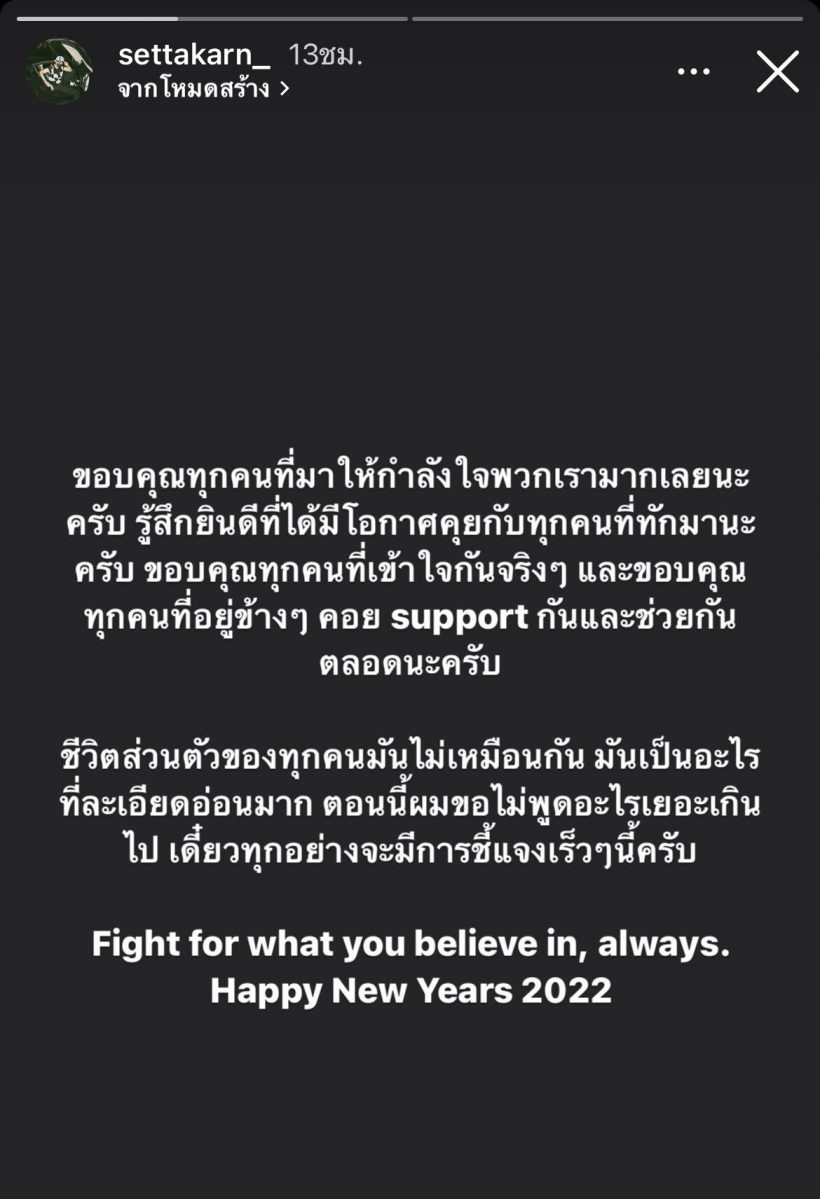 settakarn_ 13ชม.
จากโหมดสร้าง >

ขอบคุณทุกคนที่มาให้กำลังใจพวกเรามากเลยนะครับ รู้สึกยินดีที่ได้มีโอกาศคุยกับทุกคนที่ทักมานะครับ ขอบคุณทุกคนที่เข้าใจกันจริงๆ และขอบคุณทุกคนที่อยู่ข้างๆ คอย support กันและช่วยกันตลอดนะครับ

ชีวิตส่วนตัวของทุกคนมันไม่เหมือนกัน มันเป็นอะไรที่ละเอียดอ่อนมาก ตอนนี้ผมขอไม่พูดอะไรเยอะเกินไป เดี๋ยวทุกอย่างจะมีการชี้แจงเร็วๆนี้ครับ

Fight for what you believe in, always.
Happy New Years 2022